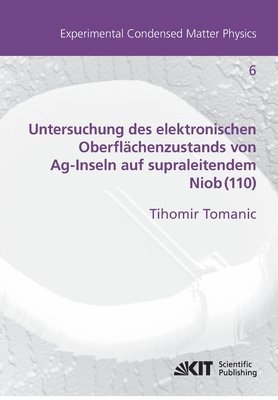 Experimental Condensed Matter Physics

6

Untersuchung des elektronischen Oberflächenzustands von Ag-Inseln auf supraleitendem Niob (110)

Tihomir Tomanic

KIT Scientific Publishing